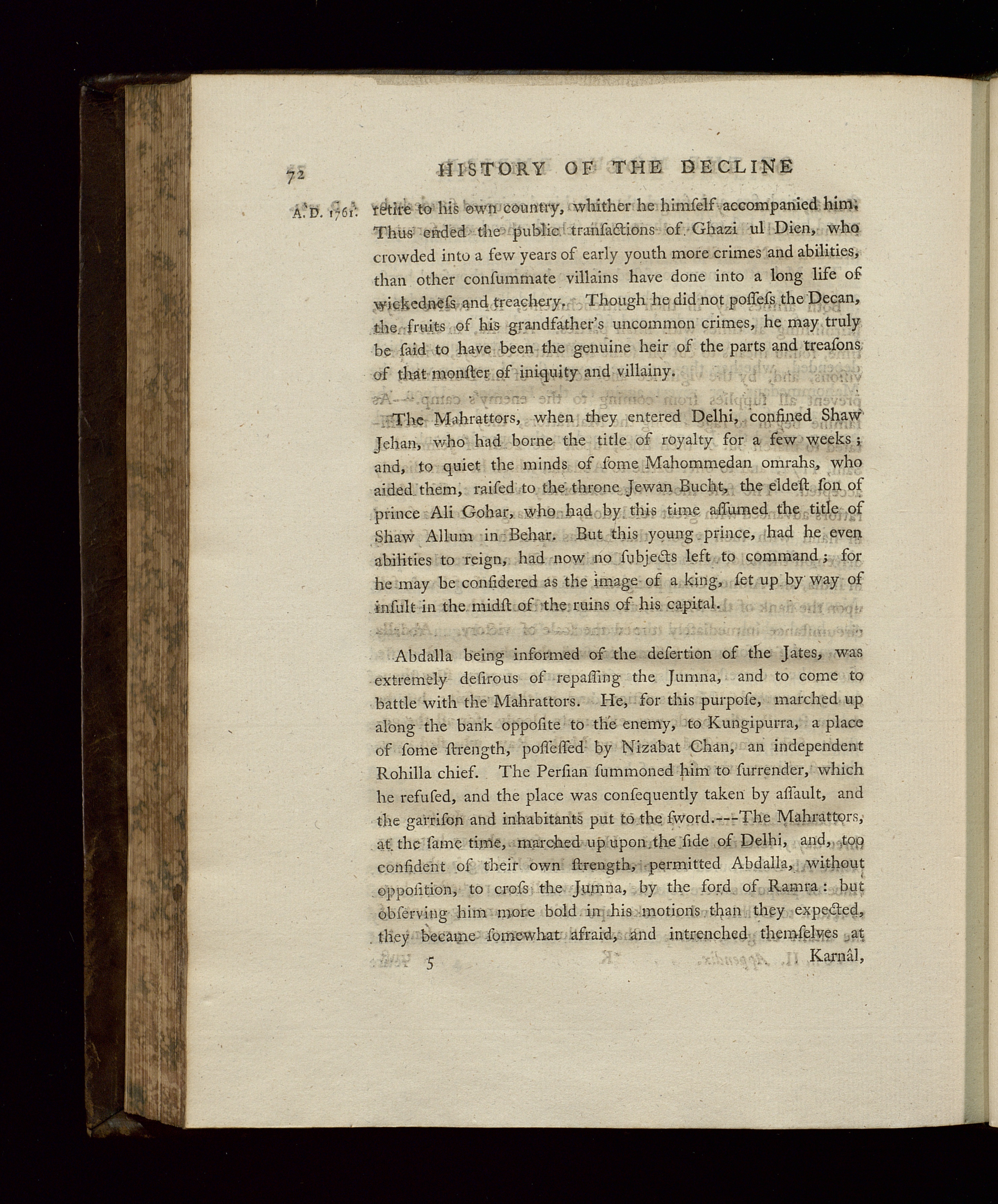 72 HISTORY OF THE DECLINE

A. D. 1761. retire to his own country, whither he himself accompanied him. Thus ended the public transactions of Ghazi ul Dien, who crowded into a few years of early youth more crimes and abilities, than other consummate villains have done into a long life of wickedness and treachery. Though he did not possess the Decan, the fruits of his grandfather's uncommon crimes, he may truly be said to have been the genuine heir of the parts and treasons of that monster of iniquity and villainy.

The Mahrattors, when they entered Delhi, confined Shaw Jehan, who had borne the title of royalty for a few weeks; and, to quiet the minds of some Mahommedan omrahs, who aided them, raised to the throne Jewan Bucht, the eldest son of prince Ali Gohar, who had by this time assumed the title of Shaw Allum in Behar. But this young prince, had he even abilities to reign, had now no subjects left to command; for he may be considered as the image of a king, set up by way of insult in the midst of the ruins of his capital.

Abdalla being informed of the desertion of the Jates, was extremely desirous of repassing the Jumna, and to come to battle with the Mahrattors. He, for this purpose, marched up along the bank opposite to the enemy, to Kungipurra, a place of some strength, possessed by Nizabat Chan, an independent Rohilla chief. The Persian summoned him to surrender, which he refused, and the place was consequently taken by assault, and the garrison and inhabitants put to the sword.---The Mahrattors, at the same time, marched up upon the side of Delhi, and, too confident of their own strength, permitted Abdalla, without opposition, to cross the Jumna, by the ford of Ramra: but observing him more bold in his motions than they expected, they became somewhat afraid, and intrenched themselves at

5 Karnâl,